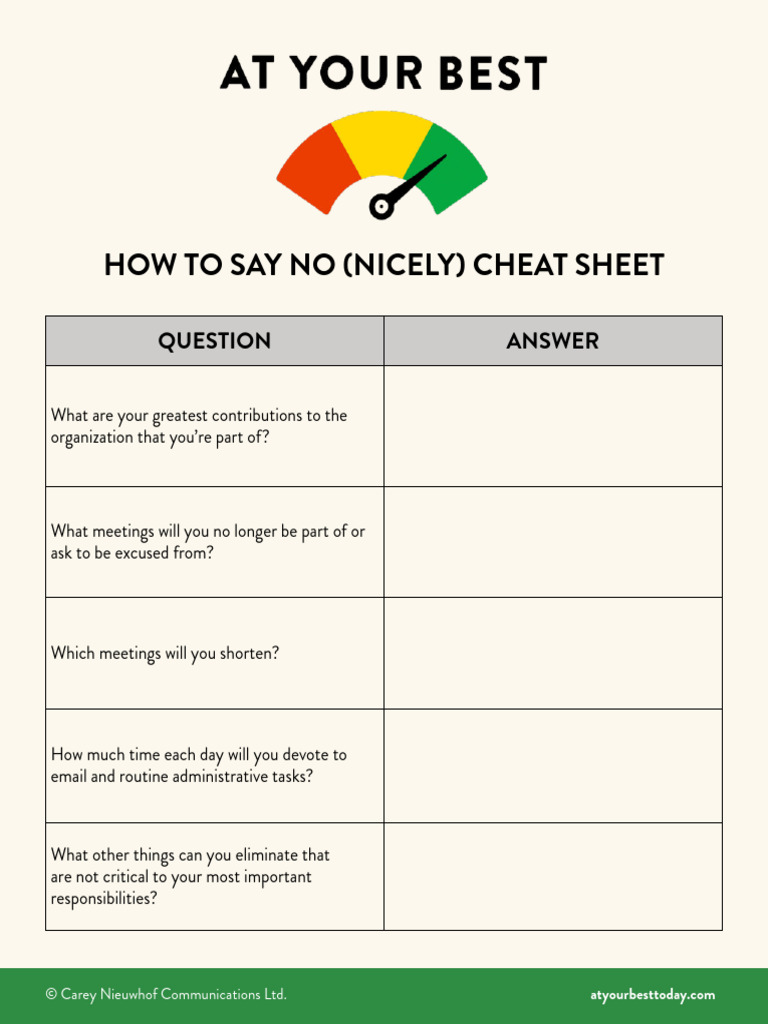 AT YOUR BEST

HOW TO SAY NO (NICELY) CHEAT SHEET

| QUESTION | ANSWER |
|---|---|
| What are your greatest contributions to the organization that you're part of? | |
| What meetings will you no longer be part of or ask to be excused from? | |
| Which meetings will you shorten? | |
| How much time each day will you devote to email and routine administrative tasks? | |
| What other things can you eliminate that are not critical to your most important responsibilities? | |

© Carey Nieuwhof Communications Ltd.

atyourbesttoday.com